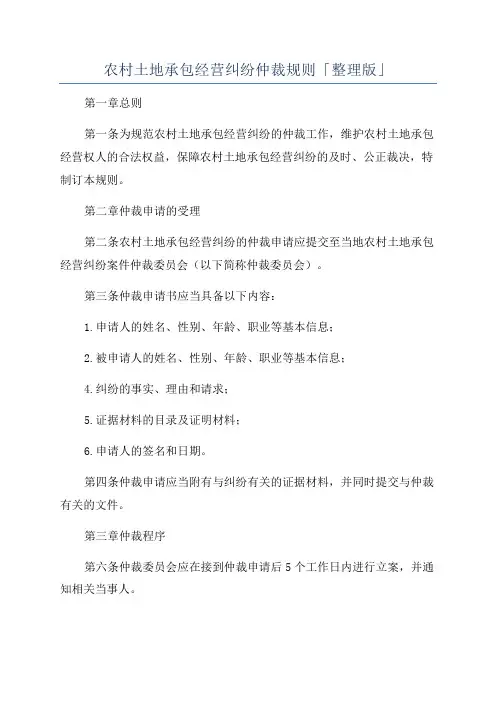 农村土地承包经营纠纷仲裁规则「整理版」

第一章总则

第一条为规范农村土地承包经营纠纷的仲裁工作，维护农村土地承包经营权人的合法权益，保障农村土地承包经营纠纷的及时、公正裁决，特制订本规则。

第二章仲裁申请的受理

第二条农村土地承包经营纠纷的仲裁申请应提交至当地农村土地承包经营纠纷案件仲裁委员会（以下简称仲裁委员会）。

第三条仲裁申请书应当具备以下内容：

1.申请人的姓名、性别、年龄、职业等基本信息；

2.被申请人的姓名、性别、年龄、职业等基本信息；

4.纠纷的事实、理由和请求；

5.证据材料的目录及证明材料；

6.申请人的签名和日期。

第四条仲裁申请应当附有与纠纷有关的证据材料，并同时提交与仲裁有关的文件。

第三章仲裁程序

第六条仲裁委员会应在接到仲裁申请后5个工作日内进行立案，并通知相关当事人。